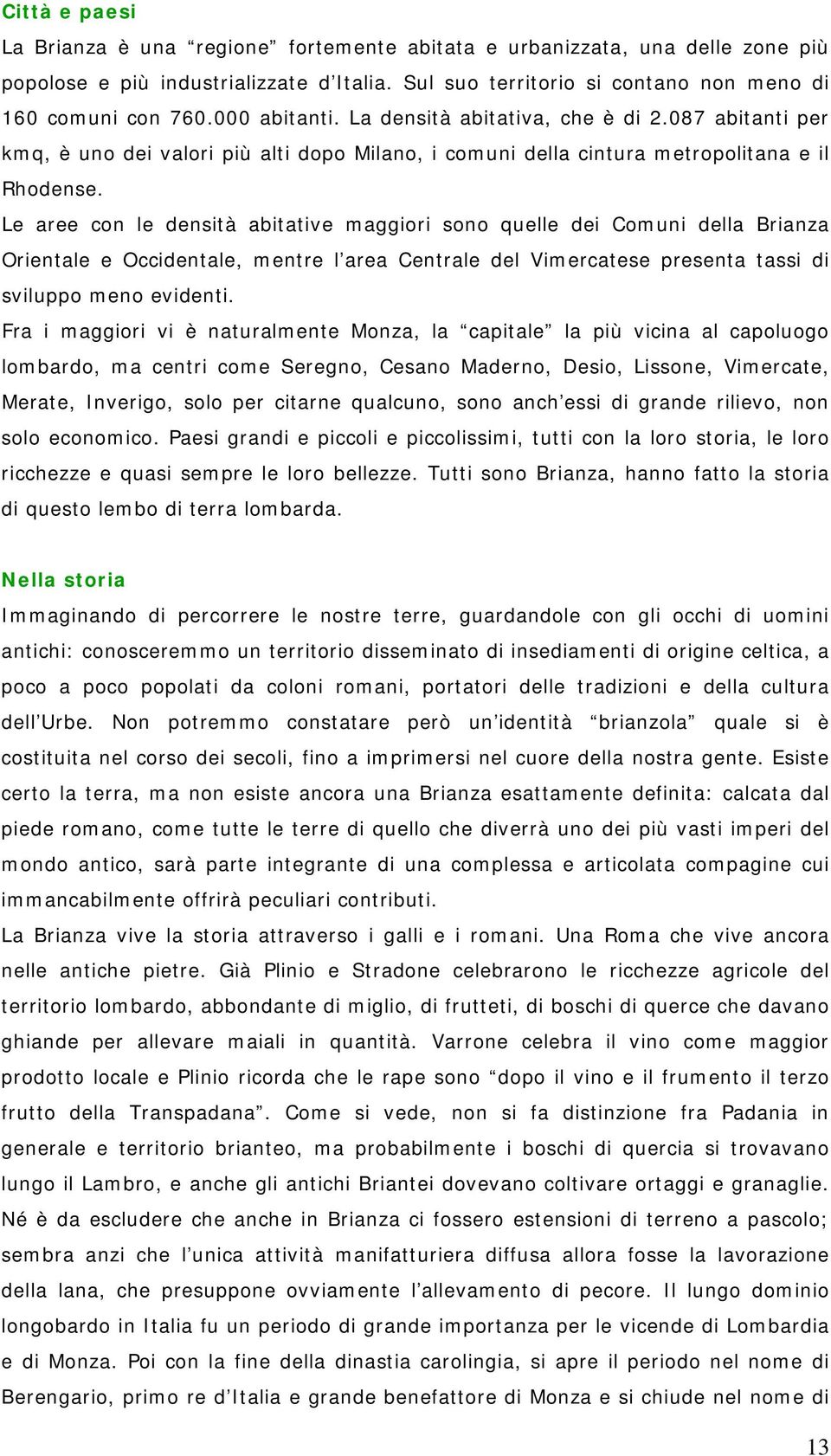 Città e paesi

La Brianza è una “regione” fortemente abitata e urbanizzata, una delle zone più popolose e più industrializzate d’Italia. Sul suo territorio si contano non meno di 160 comuni con 760.000 abitanti. La densità abitativa, che è di 2.087 abitanti per kmq, è uno dei valori più alti dopo Milano, i comuni della cintura metropolitana e il Rhodense.

Le aree con le densità abitative maggiori sono quelle dei Comuni della Brianza Orientale e Occidentale, mentre l’area Centrale del Vimercatese presenta tassi di sviluppo meno evidenti.

Fra i maggiori vi è naturalmente Monza, la “capitale” la più vicina al capoluogo lombardo, ma centri come Seregno, Cesano Maderno, Desio, Lissone, Vimercate, Merate, Inverigo, solo per citarne qualcuno, sono anch’essi di grande rilievo, non solo economico. Paesi grandi e piccoli e piccolissimi, tutti con la loro storia, le loro ricchezze e quasi sempre le loro bellezze. Tutti sono Brianza, hanno fatto la storia di questo lembo di terra lombarda.

Nella storia

Immaginando di percorrere le nostre terre, guardandole con gli occhi di uomini antichi: conosceremmo un territorio disseminato di insediamenti di origine celtica, a poco a poco popolati da coloni romani, portatori delle tradizioni e della cultura dell’Urbe. Non potremmo constatare però un’identità “brianzola” quale si è costituita nel corso dei secoli, fino a imprimersi nel cuore della nostra gente. Esiste certo la terra, ma non esiste ancora una Brianza esattamente definita: calcata dal piede romano, come tutte le terre di quello che diverrà uno dei più vasti imperi del mondo antico, sarà parte integrante di una complessa e articolata compagine cui immancabilmente offrirà peculiari contributi.

La Brianza vive la storia attraverso i galli e i romani. Una Roma che vive ancora nelle antiche pietre. Già Plinio e Stradone celebrarono le ricchezze agricole del territorio lombardo, abbondante di miglio, di frutteti, di boschi di querce che davano ghiande per allevare maiali in quantità. Varrone celebra il vino come maggior prodotto locale e Plinio ricorda che le rape sono “dopo il vino e il frumento il terzo frutto della Transpadana”. Come si vede, non si fa distinzione fra Padania in generale e territorio brianteo, ma probabilmente i boschi di quercia si trovavano lungo il Lambro, e anche gli antichi Briantei dovevano coltivare ortaggi e granaglie. Né è da escludere che anche in Brianza ci fossero estensioni di terreno a pascolo; sembra anzi che l’unica attività manifatturiera diffusa allora fosse la lavorazione della lana, che presuppone ovviamente l’allevamento di pecore. Il lungo dominio longobardo in Italia fu un periodo di grande importanza per le vicende di Lombardia e di Monza. Poi con la fine della dinastia carolingia, si apre il periodo nel nome di Berengario, primo re d’Italia e grande benefattore di Monza e si chiude nel nome di

13